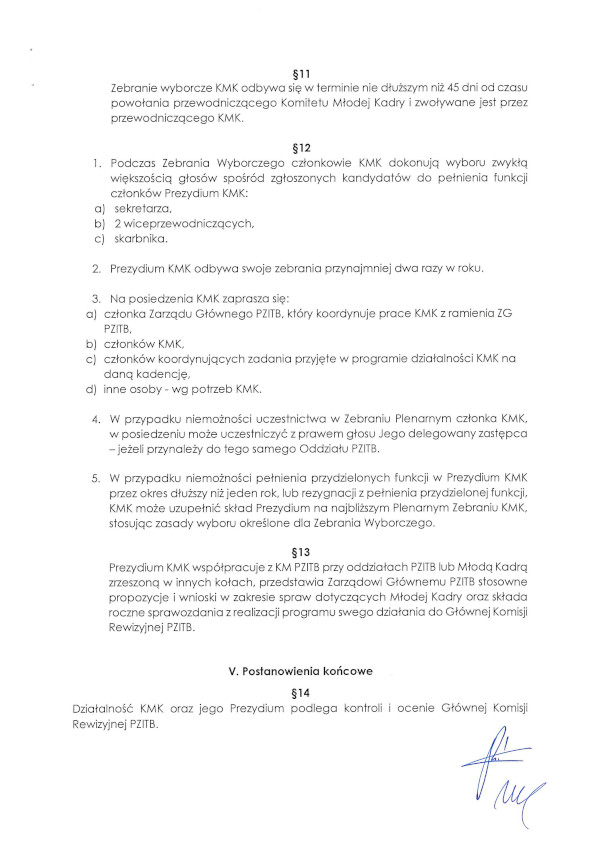 §11
Zebranie wyborcze KMK odbywa się w terminie nie dłuższym niż 45 dni od czasu powołania przewodniczącego Komitetu Młodej Kadry i zwoływane jest przez przewodniczącego KMK.

§12
1. Podczas Zebrania Wyborczego członkowie KMK dokonują wyboru zwykłą większością głosów spośród zgłoszonych kandydatów do pełnienia funkcji członków Prezydium KMK:
a) sekretarza,
b) 2 wiceprzewodniczących,
c) skarbnika.

2. Prezydium KMK odbywa swoje zebrania przynajmniej dwa razy w roku.

3. Na posiedzenia KMK zaprasza się:
a) członka Zarządu Głównego PZITB, który koordynuje prace KMK z ramienia ZG PZITB,
b) członków KMK,
c) członków koordynujących zadania przyjęte w programie działalności KMK na daną kadencję,
d) inne osoby - wg potrzeb KMK.

4. W przypadku niemożności uczestnictwa w Zebraniu Plenarnym członka KMK, w posiedzeniu może uczestniczyć z prawem głosu Jego delegowany zastępca – jeżeli przynależy do tego samego Oddziału PZITB.

5. W przypadku niemożności pełnienia przydzielonych funkcji w Prezydium KMK przez okres dłuższy niż jeden rok, lub rezygnacji z pełnienia przydzielonej funkcji, KMK może uzupełnić skład Prezydium na najbliższym Plenarnym Zebraniu KMK, stosując zasady wyboru określone dla Zebrania Wyborczego.

§13
Prezydium KMK współpracuje z KM PZITB przy oddziałach PZITB lub Młodą Kadrą zrzeszoną w innych kołach, przedstawia Zarządowi Głównemu PZITB stosowne propozycje i wnioski w zakresie spraw dotyczących Młodej Kadry oraz składa roczne sprawozdania z realizacji programu swego działania do Głównej Komisji Rewizyjnej PZITB.

V. Postanowienia końcowe

§14
Działalność KMK oraz jego Prezydium podlega kontroli i ocenie Głównej Komisji Rewizyjnej PZITB.